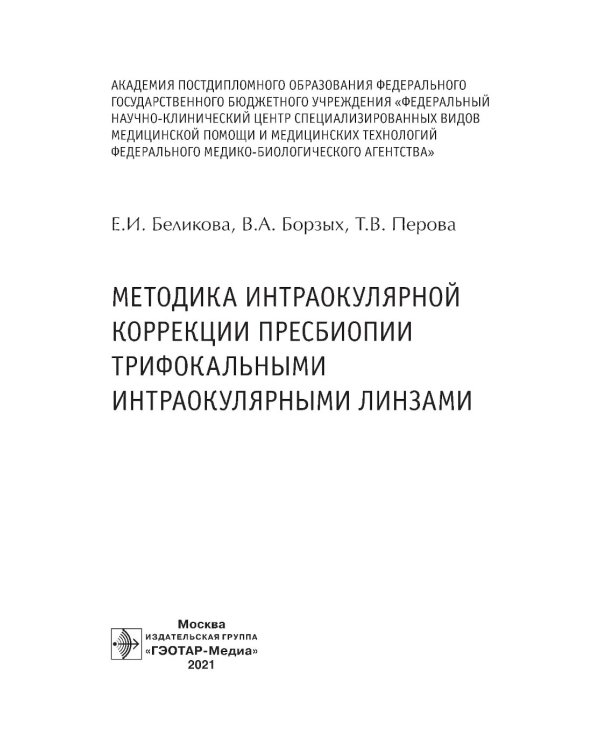 АКАДЕМИЯ ПОСТДИПЛОМНОГО ОБРАЗОВАНИЯ ФЕДЕРАЛЬНОГО ГОСУДАРСТВЕННОГО БЮДЖЕТНОГО УЧРЕЖДЕНИЯ «ФЕДЕРАЛЬНЫЙ НАУЧНО-КЛИНИЧЕСКИЙ ЦЕНТР СПЕЦИАЛИЗИРОВАННЫХ ВИДОВ МЕДИЦИНСКОЙ ПОМОЩИ И МЕДИЦИНСКИХ ТЕХНОЛОГИЙ ФЕДЕРАЛЬНОГО МЕДИКО-БИОЛОГИЧЕСКОГО АГЕНТСТВА»

Е.И. Беликова, В.А. Борзых, Т.В. Перова

МЕТОДИКА ИНТРАОКУЛЯРНОЙ КОРРЕКЦИИ ПРЕСБИОПИИ ТРИФОКАЛЬНЫМИ ИНТРАОКУЛЯРНЫМИ ЛИНЗАМИ

Москва
ИЗДАТЕЛЬСКАЯ ГРУППА
«ГЭОТАР-Медиа»
2021